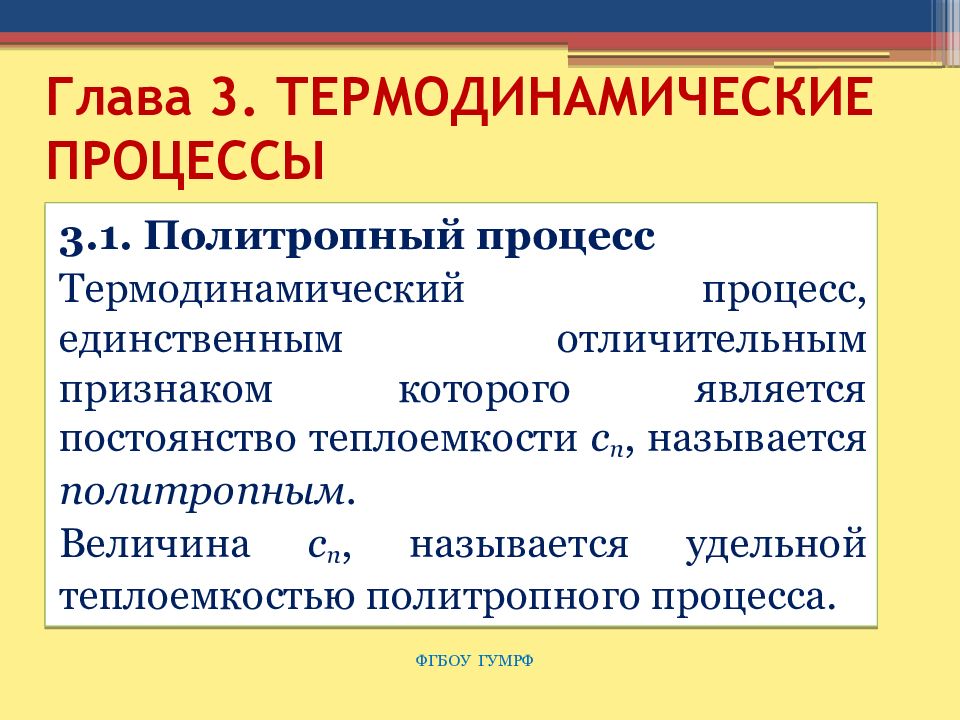 Глава 3. ТЕРМОДИНАМИЧЕСКИЕ ПРОЦЕССЫ

3.1. Политропный процесс

Термодинамический процесс, единственным отличительным признаком которого является постоянство теплоемкости $c_n$, называется политропным.

Величина $c_n$, называется удельной теплоемкостью политропного процесса.

ФГБОУ ГУМРФ